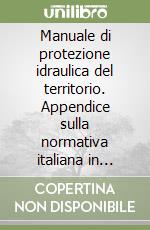 unilibro

Manuale di protezione idraulica del territorio. Appendice sulla normativa italiana in...

COPERTINA NON DISPONIBILE